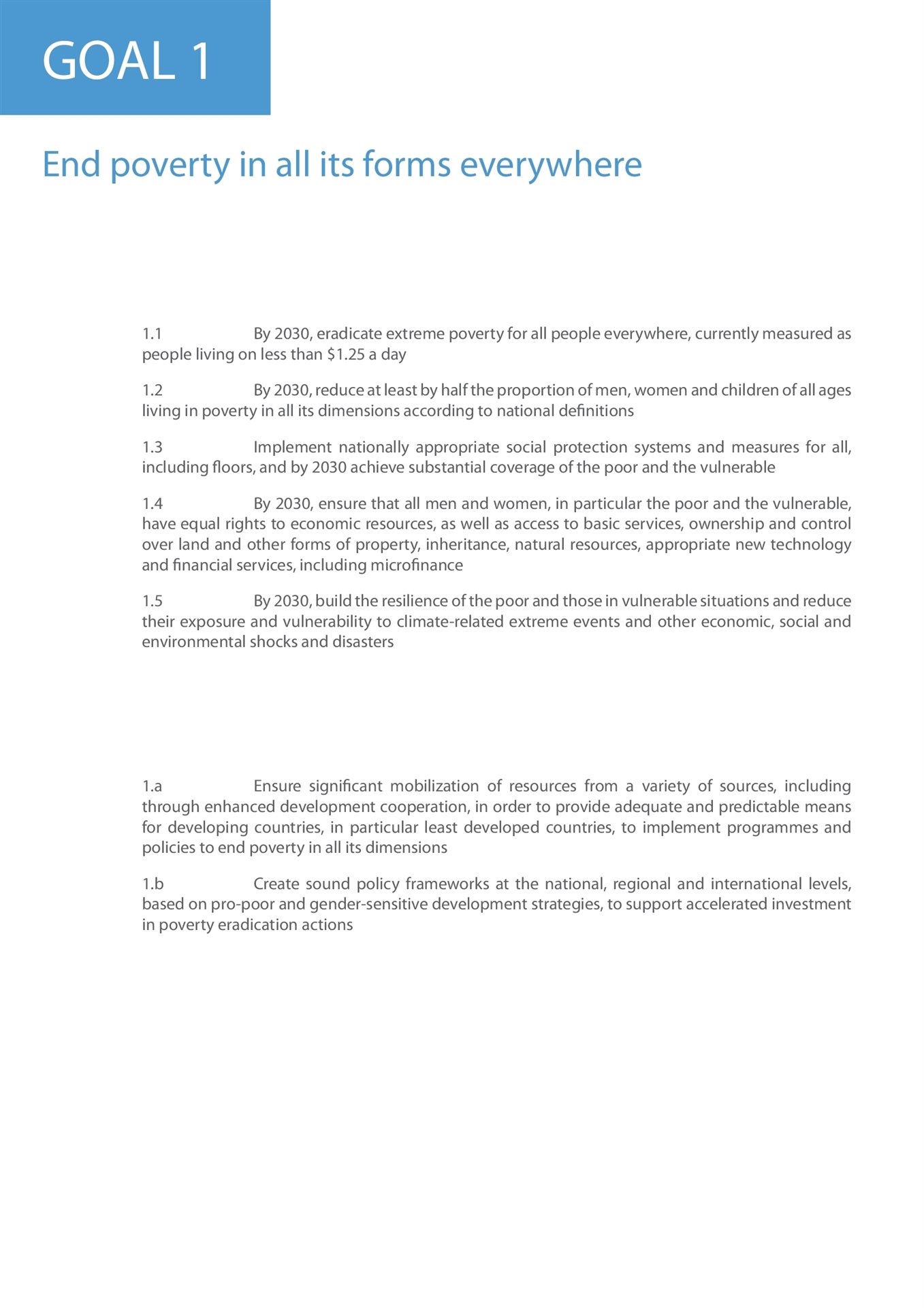 GOAL 1

End poverty in all its forms everywhere

1.1 By 2030, eradicate extreme poverty for all people everywhere, currently measured as people living on less than \$1.25 a day

1.2 By 2030, reduce at least by half the proportion of men, women and children of all ages living in poverty in all its dimensions according to national definitions

1.3 Implement nationally appropriate social protection systems and measures for all, including floors, and by 2030 achieve substantial coverage of the poor and the vulnerable

1.4 By 2030, ensure that all men and women, in particular the poor and the vulnerable, have equal rights to economic resources, as well as access to basic services, ownership and control over land and other forms of property, inheritance, natural resources, appropriate new technology and financial services, including microfinance

1.5 By 2030, build the resilience of the poor and those in vulnerable situations and reduce their exposure and vulnerability to climate-related extreme events and other economic, social and environmental shocks and disasters

1.a Ensure significant mobilization of resources from a variety of sources, including through enhanced development cooperation, in order to provide adequate and predictable means for developing countries, in particular least developed countries, to implement programmes and policies to end poverty in all its dimensions

1.b Create sound policy frameworks at the national, regional and international levels, based on pro-poor and gender-sensitive development strategies, to support accelerated investment in poverty eradication actions